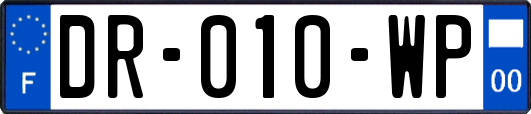 F

DR-010-WP

00